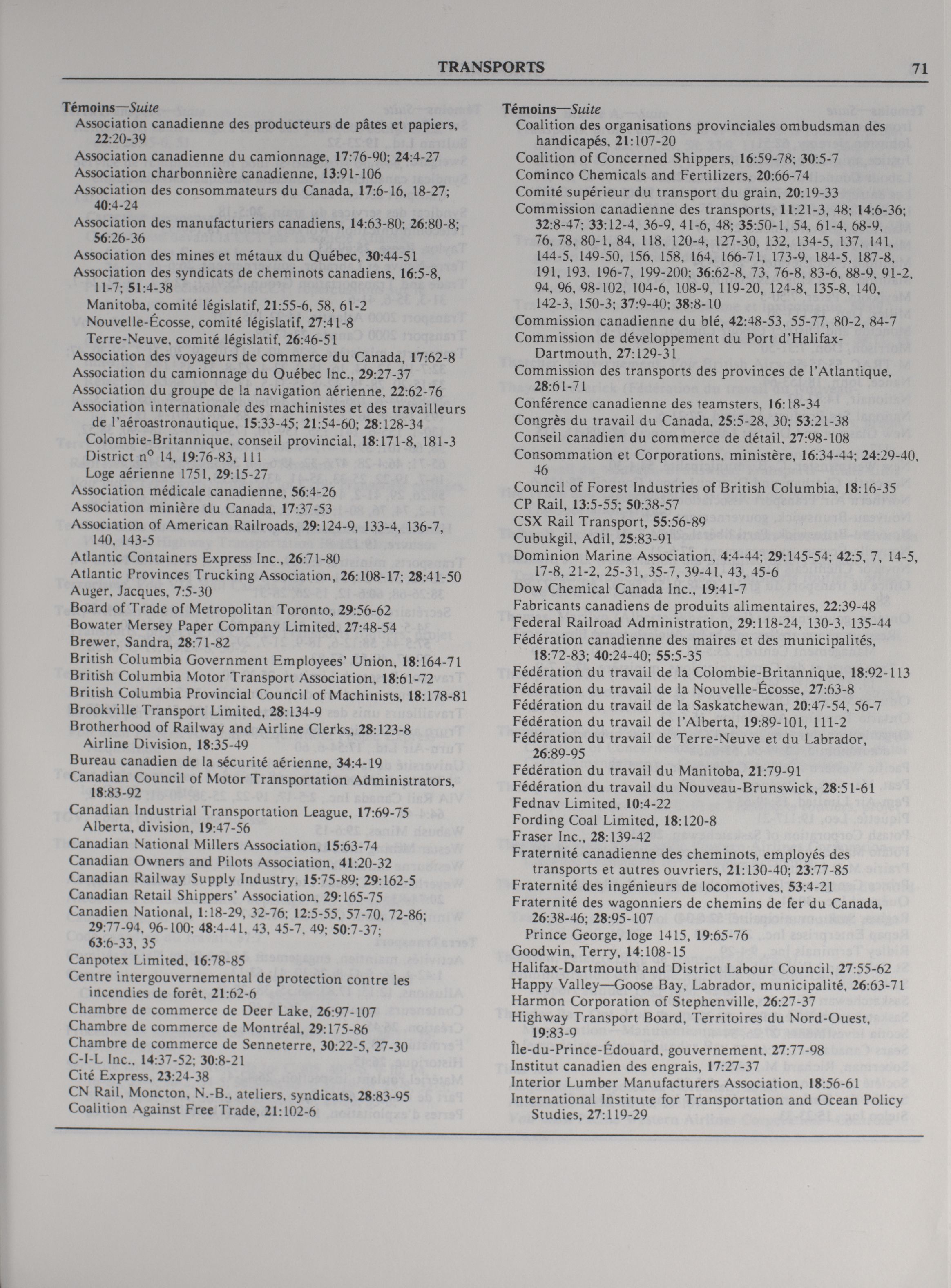 TRANSPORTS 71

Témoins—Suite
Association canadienne des producteurs de pâtes et papiers, 22:20-39
Association canadienne du camionnage, 17:76-90; 24:4-27
Association charbonnière canadienne, 13:91-106
Association des consommateurs du Canada, 17:6-16, 18-27; 40:4-24
Association des manufacturiers canadiens, 14:63-80; 26:80-8; 56:26-36
Association des mines et métaux du Québec, 30:44-51
Association des syndicats de cheminots canadiens, 16:5-8, 11-7; 51:4-38
Manitoba, comité législatif, 21:55-6, 58, 61-2
Nouvelle-Écosse, comité législatif, 27:41-8
Terre-Neuve, comité législatif, 26:46-51
Association des voyageurs de commerce du Canada, 17:62-8
Association du camionnage du Québec Inc., 29:27-37
Association du groupe de la navigation aérienne, 22:62-76
Association internationale des machinistes et des travailleurs de l'aéroastronautique, 15:33-45; 21:54-60; 28:128-34
Colombie-Britannique, conseil provincial, 18:171-8, 181-3
District n° 14, 19:76-83, 111
Loge aérienne 1751, 29:15-27
Association médicale canadienne, 56:4-26
Association minière du Canada, 17:37-53
Association of American Railroads, 29:124-9, 133-4, 136-7, 140, 143-5
Atlantic Containers Express Inc., 26:71-80
Atlantic Provinces Trucking Association, 26:108-17; 28:41-50
Auger, Jacques, 7:5-30
Board of Trade of Metropolitan Toronto, 29:56-62
Bowater Mersey Paper Company Limited, 27:48-54
Brewer, Sandra, 28:71-82
British Columbia Government Employees' Union, 18:164-71
British Columbia Motor Transport Association, 18:61-72
British Columbia Provincial Council of Machinists, 18:178-81
Brookville Transport Limited, 28:134-9
Brotherhood of Railway and Airline Clerks, 28:123-8
Airline Division, 18:35-49
Bureau canadien de la sécurité aérienne, 34:4-19
Canadian Council of Motor Transportation Administrators, 18:83-92
Canadian Industrial Transportation League, 17:69-75
Alberta, division, 19:47-56
Canadian National Millers Association, 15:63-74
Canadian Owners and Pilots Association, 41:20-32
Canadian Railway Supply Industry, 15:75-89; 29:162-5
Canadian Retail Shippers' Association, 29:165-75
Canadien National, 1:18-29, 32-76; 12:5-55, 57-70, 72-86; 29:77-94, 96-100; 48:4-41, 43, 45-7, 49; 50:7-37; 63:6-33, 35
Canpotex Limited, 16:78-85
Centre intergouvernemental de protection contre les incendies de forêt, 21:62-6
Chambre de commerce de Deer Lake, 26:97-107
Chambre de commerce de Montréal, 29:175-86
Chambre de commerce de Senneterre, 30:22-5, 27-30
C-I-L Inc., 14:37-52; 30:8-21
Cité Express, 23:24-38
CN Rail, Moncton, N.-B., ateliers, syndicats, 28:83-95
Coalition Against Free Trade, 21:102-6

Témoins—Suite
Coalition des organisations provinciales ombudsman des handicapés, 21:107-20
Coalition of Concerned Shippers, 16:59-78; 30:5-7
Cominco Chemicals and Fertilizers, 20:66-74
Comité supérieur du transport du grain, 20:19-33
Commission canadienne des transports, 11:21-3, 48; 14:6-36; 32:8-47; 33:12-4, 36-9, 41-6, 48; 35:50-1, 54, 61-4, 68-9, 76, 78, 80-1, 84, 118, 120-4, 127-30, 132, 134-5, 137, 141, 144-5, 149-50, 156, 158, 164, 166-71, 173-9, 184-5, 187-8, 191, 193, 196-7, 199-200; 36:62-8, 73, 76-8, 83-6, 88-9, 91-2, 94, 96, 98-102, 104-6, 108-9, 119-20, 124-8, 135-8, 140, 142-3, 150-3; 37:9-40; 38:8-10
Commission canadienne du blé, 42:48-53, 55-77, 80-2, 84-7
Commission de développement du Port d'Halifax-Dartmouth, 27:129-31
Commission des transports des provinces de l'Atlantique, 28:61-71
Conférence canadienne des teamsters, 16:18-34
Congrès du travail du Canada, 25:5-28, 30; 53:21-38
Conseil canadien du commerce de détail, 27:98-108
Consommation et Corporations, ministère, 16:34-44; 24:29-40, 46
Council of Forest Industries of British Columbia, 18:16-35
CP Rail, 13:5-55; 50:38-57
CSX Rail Transport, 55:56-89
Cubukgil, Adil, 25:83-91
Dominion Marine Association, 4:4-44; 29:145-54; 42:5, 7, 14-5, 17-8, 21-2, 25-31, 35-7, 39-41, 43, 45-6
Dow Chemical Canada Inc., 19:41-7
Fabricants canadiens de produits alimentaires, 22:39-48
Federal Railroad Administration, 29:118-24, 130-3, 135-44
Fédération canadienne des maires et des municipalités, 18:72-83; 40:24-40; 55:5-35
Fédération du travail de la Colombie-Britannique, 18:92-113
Fédération du travail de la Nouvelle-Écosse, 27:63-8
Fédération du travail de la Saskatchewan, 20:47-54, 56-7
Fédération du travail de l'Alberta, 19:89-101, 111-2
Fédération du travail de Terre-Neuve et du Labrador, 26:89-95
Fédération du travail du Manitoba, 21:79-91
Fédération du travail du Nouveau-Brunswick, 28:51-61
Fednav Limited, 10:4-22
Fording Coal Limited, 18:120-8
Fraser Inc., 28:139-42
Fraternité canadienne des cheminots, employés des transports et autres ouvriers, 21:130-40; 23:77-85
Fraternité des ingénieurs de locomotives, 53:4-21
Fraternité des wagonniers de chemins de fer du Canada, 26:38-46; 28:95-107
Prince George, loge 1415, 19:65-76
Goodwin, Terry, 14:108-15
Halifax-Dartmouth and District Labour Council, 27:55-62
Happy Valley—Goose Bay, Labrador, municipalité, 26:63-71
Harmon Corporation of Stephenville, 26:27-37
Highway Transport Board, Territoires du Nord-Ouest, 19:83-9
Île-du-Prince-Édouard, gouvernement, 27:77-98
Institut canadien des engrais, 17:27-37
Interior Lumber Manufacturers Association, 18:56-61
International Institute for Transportation and Ocean Policy Studies, 27:119-29